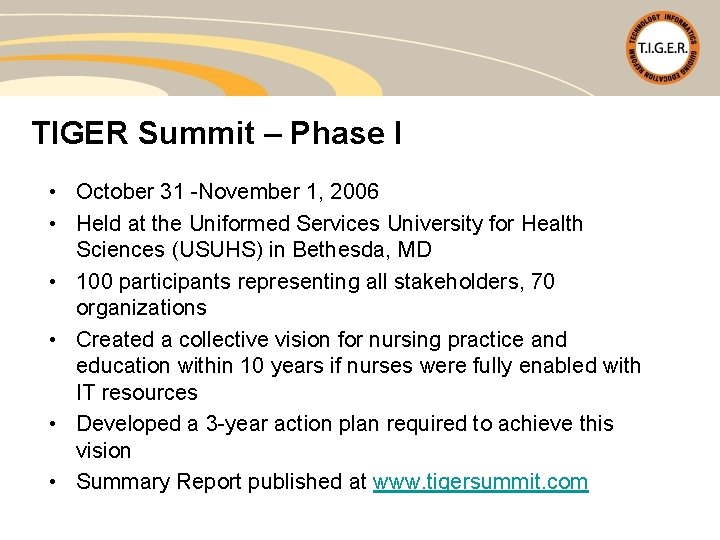 TECHNOLOGY INFORMATICS GUIDING EDUCATION REFORM
T.I.G.E.R.

TIGER Summit – Phase I

• October 31 -November 1, 2006
• Held at the Uniformed Services University for Health Sciences (USUHS) in Bethesda, MD
• 100 participants representing all stakeholders, 70 organizations
• Created a collective vision for nursing practice and education within 10 years if nurses were fully enabled with IT resources
• Developed a 3-year action plan required to achieve this vision
• Summary Report published at www.tigersummit.com